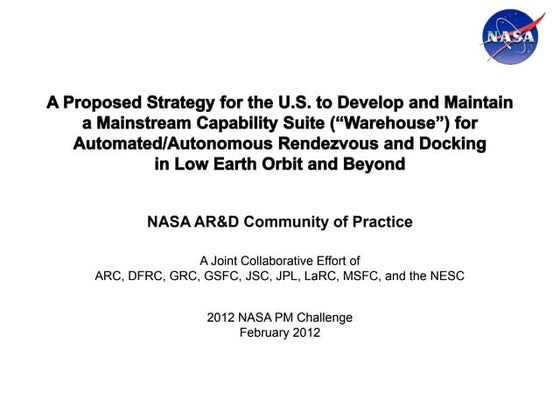 NASA

A Proposed Strategy for the U.S. to Develop and Maintain a Mainstream Capability Suite (“Warehouse”) for Automated/Autonomous Rendezvous and Docking in Low Earth Orbit and Beyond

NASA AR&D Community of Practice

A Joint Collaborative Effort of
ARC, DFRC, GRC, GSFC, JSC, JPL, LaRC, MSFC, and the NESC

2012 NASA PM Challenge
February 2012